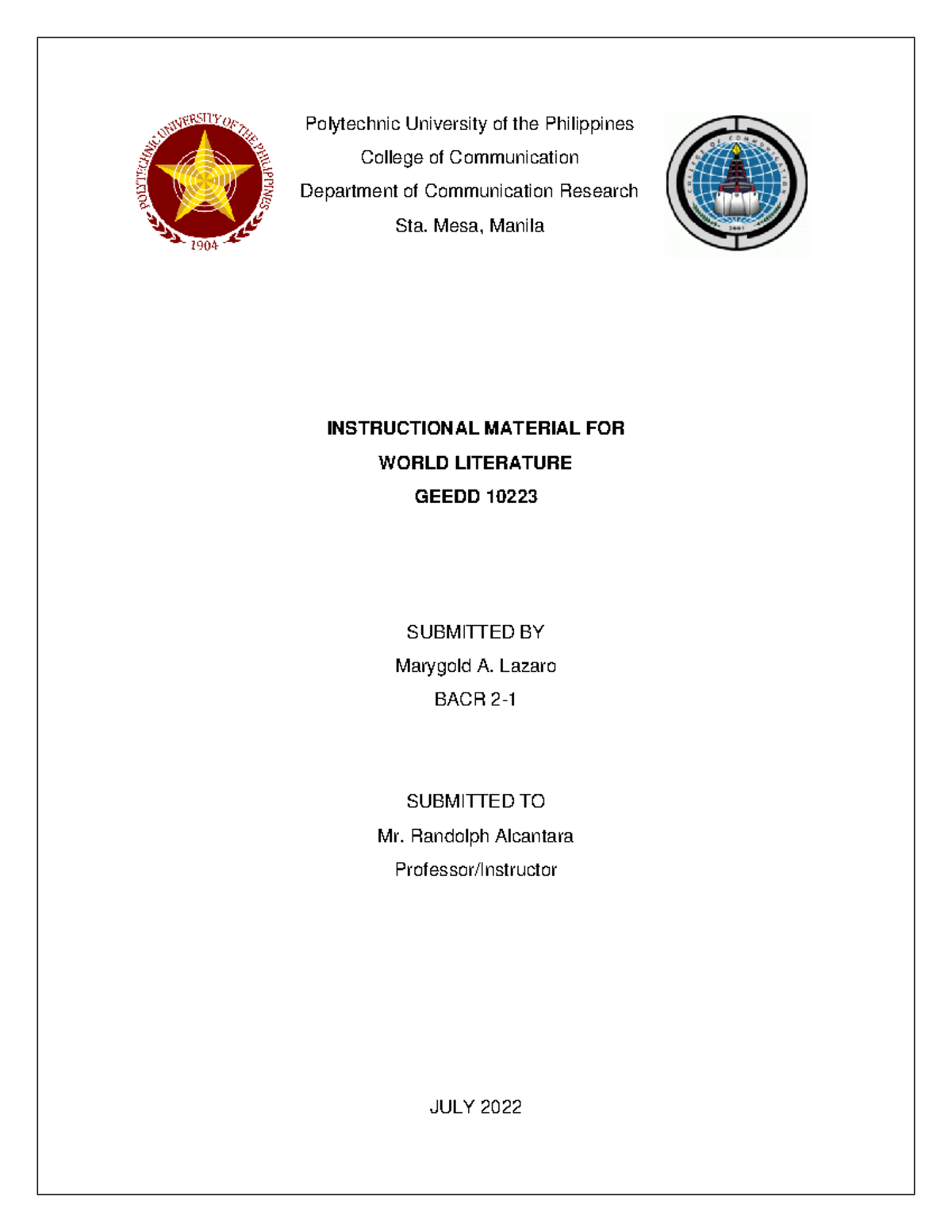 POLYTECHNIC UNIVERSITY OF THE PHILIPPINES
1904

Polytechnic University of the Philippines
College of Communication
Department of Communication Research
Sta. Mesa, Manila

COLLEGE OF COMMUNICATION
2001

INSTRUCTIONAL MATERIAL FOR
WORLD LITERATURE
GEEDD 10223

SUBMITTED BY
Marygold A. Lazaro
BACR 2-1

SUBMITTED TO
Mr. Randolph Alcantara
Professor/Instructor

JULY 2022